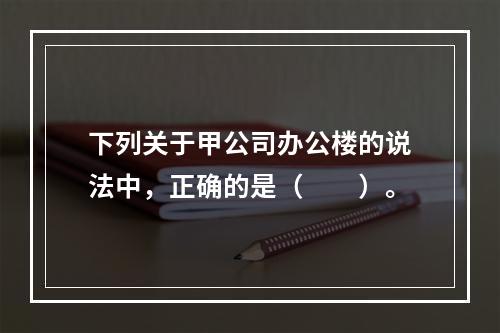 下列关于甲公司办公楼的说法中，正确的是（　　）。